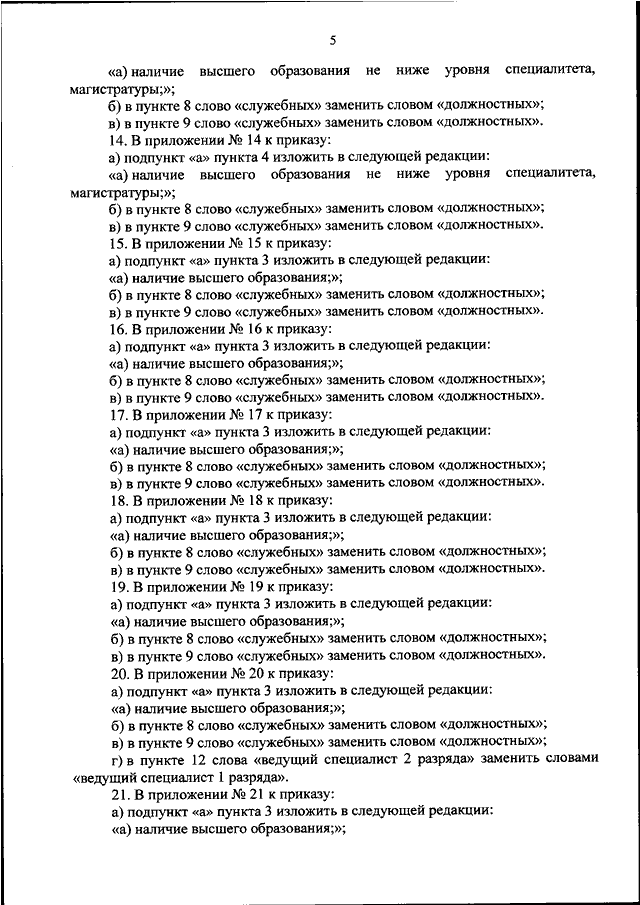 5

«а) наличие высшего образования не ниже уровня специалитета, магистратуры;»;

б) в пункте 8 слово «служебных» заменить словом «должностных»;

в) в пункте 9 слово «служебных» заменить словом «должностных».

14. В приложении № 14 к приказу:

а) подпункт «а» пункта 4 изложить в следующей редакции:

«а) наличие высшего образования не ниже уровня специалитета, магистратуры;»;

б) в пункте 8 слово «служебных» заменить словом «должностных»;

в) в пункте 9 слово «служебных» заменить словом «должностных».

15. В приложении № 15 к приказу:

а) подпункт «а» пункта 3 изложить в следующей редакции:

«а) наличие высшего образования;»;

б) в пункте 8 слово «служебных» заменить словом «должностных»;

в) в пункте 9 слово «служебных» заменить словом «должностных».

16. В приложении № 16 к приказу:

а) подпункт «а» пункта 3 изложить в следующей редакции:

«а) наличие высшего образования;»;

б) в пункте 8 слово «служебных» заменить словом «должностных»;

в) в пункте 9 слово «служебных» заменить словом «должностных».

17. В приложении № 17 к приказу:

а) подпункт «а» пункта 3 изложить в следующей редакции:

«а) наличие высшего образования;»;

б) в пункте 8 слово «служебных» заменить словом «должностных»;

в) в пункте 9 слово «служебных» заменить словом «должностных».

18. В приложении № 18 к приказу:

а) подпункт «а» пункта 3 изложить в следующей редакции:

«а) наличие высшего образования;»;

б) в пункте 8 слово «служебных» заменить словом «должностных»;

в) в пункте 9 слово «служебных» заменить словом «должностных».

19. В приложении № 19 к приказу:

а) подпункт «а» пункта 3 изложить в следующей редакции:

«а) наличие высшего образования;»;

б) в пункте 8 слово «служебных» заменить словом «должностных»;

в) в пункте 9 слово «служебных» заменить словом «должностных».

20. В приложении № 20 к приказу:

а) подпункт «а» пункта 3 изложить в следующей редакции:

«а) наличие высшего образования;»;

б) в пункте 8 слово «служебных» заменить словом «должностных»;

в) в пункте 9 слово «служебных» заменить словом «должностных»;

г) в пункте 12 слова «ведущий специалист 2 разряда» заменить словами «ведущий специалист 1 разряда».

21. В приложении № 21 к приказу:

а) подпункт «а» пункта 3 изложить в следующей редакции:

«а) наличие высшего образования;»;